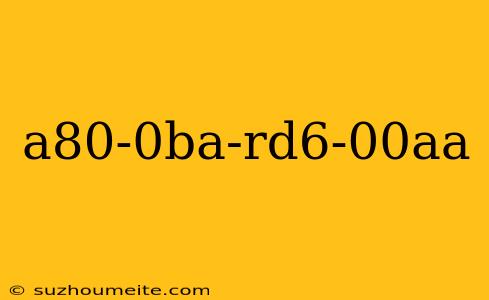 a80-0ba-rd6-00aa

© suzhoumeite.com